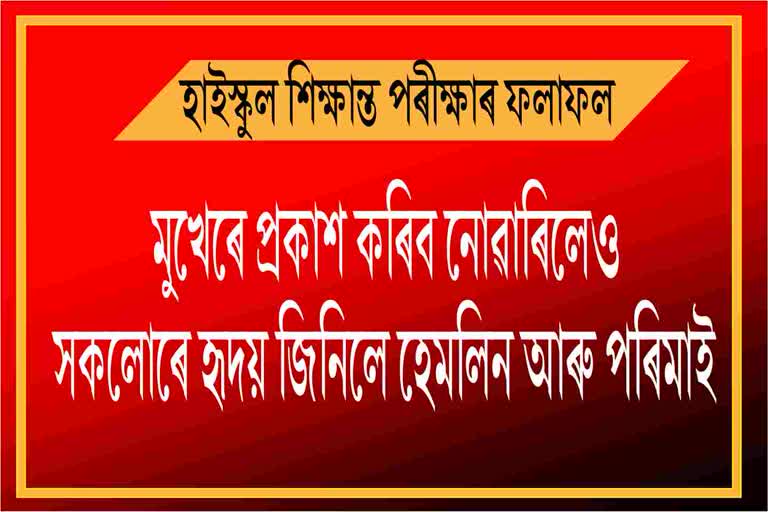 হাইস্কুল শিক্ষান্ত পৰীক্ষাৰ ফলাফল

মুখেৰে প্ৰকাশ কৰিব নোৱাৰিলেও সকলোৰে হৃদয় জিনিলে হেমলিন আৰু পৰিমাই